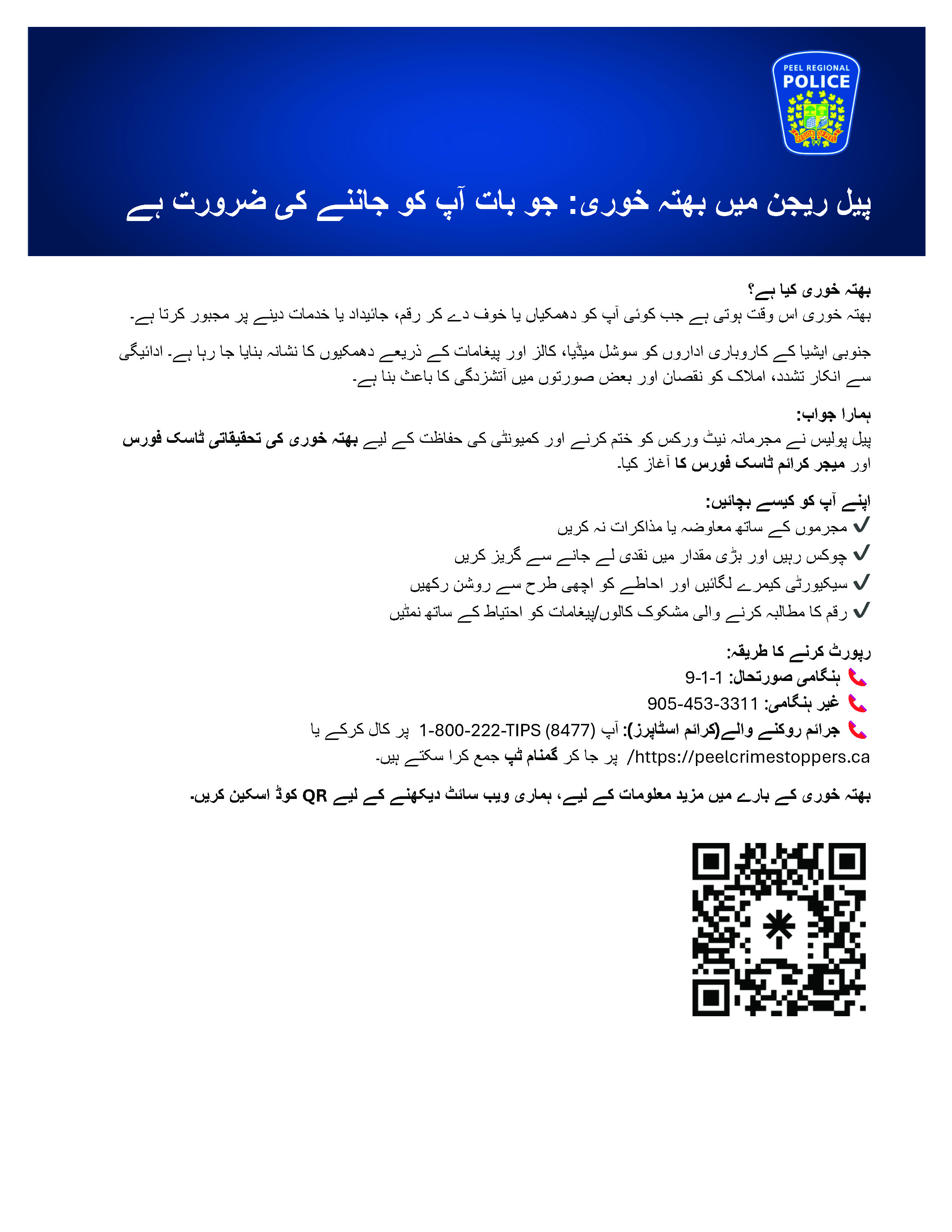 PEEL REGIONAL
POLICE
REGION OF PEEL

پیل ریجن میں بھتہ خوری: جو بات آپ کو جاننے کی ضرورت ہے

بھتہ خوری کیا ہے؟
بھتہ خوری اس وقت ہوتی ہے جب کوئی آپ کو دھمکیاں یا خوف دے کر رقم، جائیداد یا خدمات دینے پر مجبور کرتا ہے۔

جنوبی ایشیا کے کاروباری اداروں کو سوشل میڈیا، کالز اور پیغامات کے ذریعے دھمکیوں کا نشانہ بنایا جا رہا ہے۔ ادائیگی سے انکار تشدد، املاک کو نقصان اور بعض صورتوں میں آتشزدگی کا باعث بنا ہے۔

ہمارا جواب:
پیل پولیس نے مجرمانہ نیٹ ورکس کو ختم کرنے اور کمیونٹی کی حفاظت کے لیے بھتہ خوری کی تحقیقاتی ٹاسک فورس اور میجر کرائم ٹاسک فورس کا آغاز کیا۔

اپنے آپ کو کیسے بچائیں:
✓ مجرموں کے ساتھ معاوضہ یا مذاکرات نہ کریں
✓ چوکس رہیں اور بڑی مقدار میں نقدی لے جانے سے گریز کریں
✓ سیکیورٹی کیمرے لگائیں اور احاطے کو اچھی طرح سے روشن رکھیں
✓ رقم کا مطالبہ کرنے والی مشکوک کالوں/پیغامات کو احتیاط کے ساتھ نمٹیں

رپورٹ کرنے کا طریقہ:
ہنگامی صورتحال: 9-1-1
غیر ہنگامی: 905-453-3311
جرائم روکنے والے(کرائم اسٹاپرز): آپ 1-800-222-TIPS (8477) پر کال کرکے یا https://peelcrimestoppers.ca/ پر جا کر گمنام ٹپ جمع کرا سکتے ہیں۔

بھتہ خوری کے بارے میں مزید معلومات کے لیے، ہماری ویب سائٹ دیکھنے کے لیے QR کوڈ اسکین کریں۔